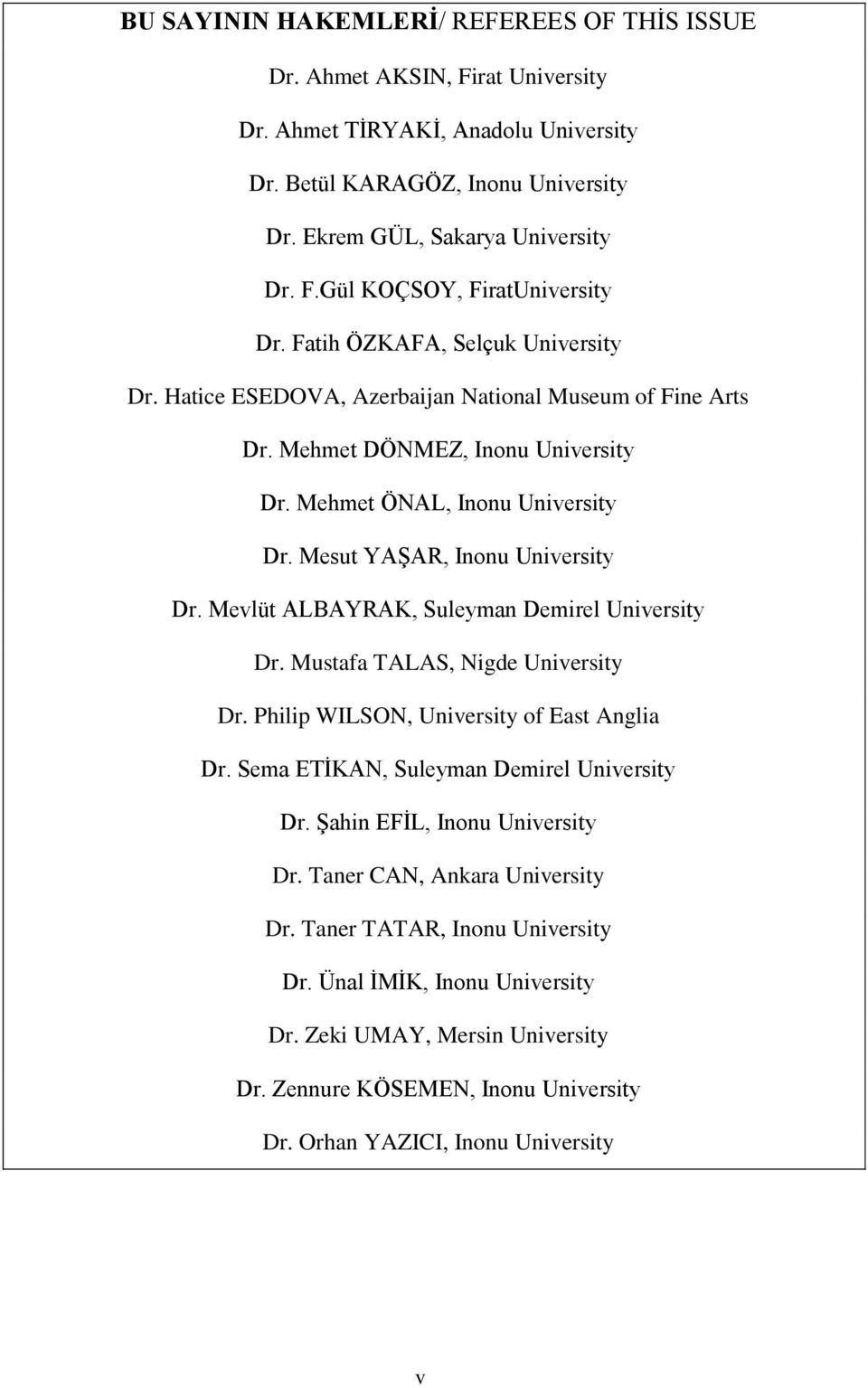 BU SAYININ HAKEMLERİ/ REFEREES OF THİS ISSUE

Dr. Ahmet AKSIN, Firat University

Dr. Ahmet TİRYAKİ, Anadolu University

Dr. Betül KARAGÖZ, Inonu University

Dr. Ekrem GÜL, Sakarya University

Dr. F.Gül KOÇSOY, FiratUniversity

Dr. Fatih ÖZKAFA, Selçuk University

Dr. Hatice ESEDOVA, Azerbaijan National Museum of Fine Arts

Dr. Mehmet DÖNMEZ, Inonu University

Dr. Mehmet ÖNAL, Inonu University

Dr. Mesut YAŞAR, Inonu University

Dr. Mevlüt ALBAYRAK, Suleyman Demirel University

Dr. Mustafa TALAS, Nigde University

Dr. Philip WILSON, University of East Anglia

Dr. Sema ETİKAN, Suleyman Demirel University

Dr. Şahin EFİL, Inonu University

Dr. Taner CAN, Ankara University

Dr. Taner TATAR, Inonu University

Dr. Ünal İMİK, Inonu University

Dr. Zeki UMAY, Mersin University

Dr. Zennure KÖSEMEN, Inonu University

Dr. Orhan YAZICI, Inonu University

v